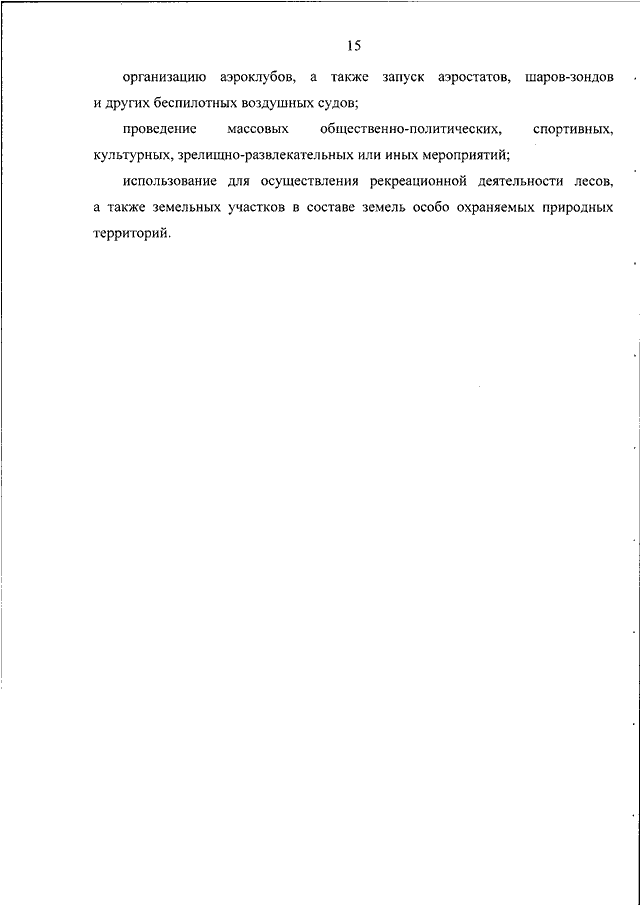 15

организацию аэроклубов, а также запуск аэростатов, шаров-зондов и других беспилотных воздушных судов;

проведение массовых общественно-политических, спортивных, культурных, зрелищно-развлекательных или иных мероприятий;

использование для осуществления рекреационной деятельности лесов, а также земельных участков в составе земель особо охраняемых природных территорий.